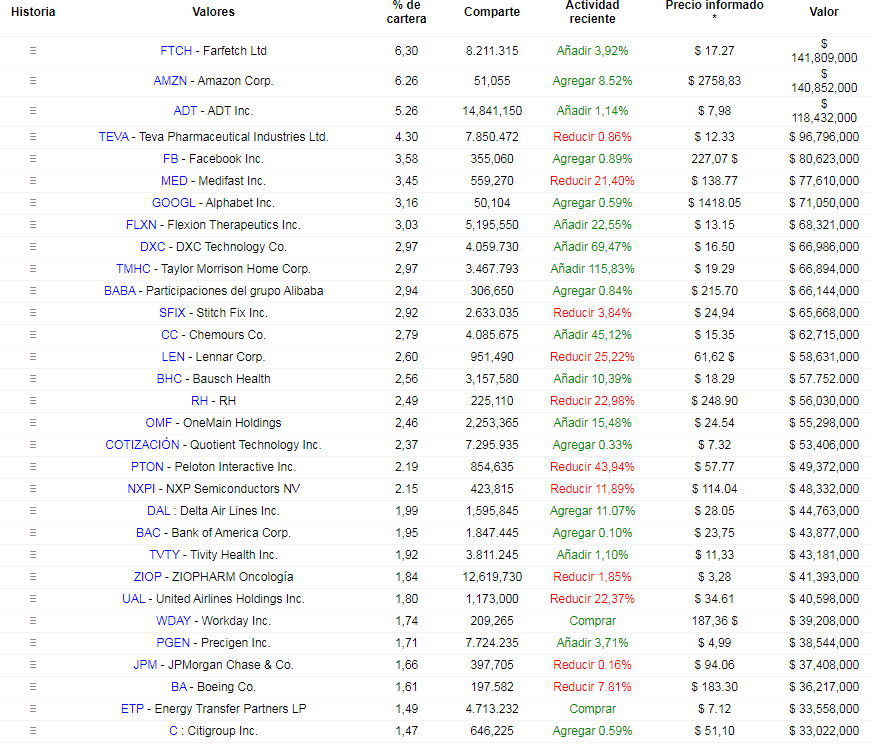 | Historia | Valores | % de cartera | Comparte | Actividad reciente | Precio informado * | Valor |
|---|---|---|---|---|---|---|
| ≡ | FTCH - Farfetch Ltd | 6,30 | 8.211.315 | Añadir 3,92% | $ 17.27 | $ 141,809,000 |
| ≡ | AMZN - Amazon Corp. | 6.26 | 51,055 | Agregar 8.52% | $ 2758,83 | $ 140,852,000 |
| ≡ | ADT - ADT Inc. | 5.26 | 14,841,150 | Añadir 1,14% | $ 7,98 | $ 118,432,000 |
| ≡ | TEVA - Teva Pharmaceutical Industries Ltd. | 4.30 | 7.850.472 | Reducir 0.86% | $ 12.33 | $ 96,796,000 |
| ≡ | FB - Facebook Inc. | 3,58 | 355,060 | Agregar 0.89% | 227,07 $ | $ 80,623,000 |
| ≡ | MED - Medifast Inc. | 3,45 | 559,270 | Reducir 21,40% | $ 138.77 | $ 77,610,000 |
| ≡ | GOOGL - Alphabet Inc. | 3,16 | 50,104 | Agregar 0.59% | $ 1418.05 | $ 71,050,000 |
| ≡ | FLXN - Flexion Therapeutics Inc. | 3,03 | 5,195,550 | Añadir 22,55% | $ 13.15 | $ 68,321,000 |
| ≡ | DXC - DXC Technology Co. | 2,97 | 4.059.730 | Añadir 69,47% | $ 16.50 | $ 66,986,000 |
| ≡ | TMHC - Taylor Morrison Home Corp. | 2,97 | 3.467.793 | Añadir 115,83% | $ 19.29 | $ 66,894,000 |
| ≡ | BABA - Participaciones del grupo Alibaba | 2,94 | 306,650 | Agregar 0.84% | $ 215.70 | $ 66,144,000 |
| ≡ | SFIX - Stitch Fix Inc. | 2,92 | 2.633.035 | Reducir 3,84% | $ 24,94 | $ 65,668,000 |
| ≡ | CC - Chemours Co. | 2,79 | 4.085.675 | Añadir 45,12% | $ 15.35 | $ 62,715,000 |
| ≡ | LEN - Lennar Corp. | 2,60 | 951,490 | Reducir 25,22% | 61,62 $ | $ 58,631,000 |
| ≡ | BHC - Bausch Health | 2,56 | 3,157,580 | Añadir 10,39% | $ 18.29 | $ 57.752.000 |
| ≡ | RH - RH | 2,49 | 225,110 | Reducir 22,98% | $ 248.90 | $ 56,030,000 |
| ≡ | OMF - OneMain Holdings | 2,46 | 2,253,365 | Añadir 15,48% | $ 24.54 | $ 55,298,000 |
| ≡ | COTIZACIÓN - Quotient Technology Inc. | 2,37 | 7.295.935 | Agregar 0.33% | $ 7.32 | $ 53,406,000 |
| ≡ | PTON - Peloton Interactive Inc. | 2.19 | 854,635 | Reducir 43,94% | $ 57.77 | $ 49,372,000 |
| ≡ | NXPI - NXP Semiconductors NV | 2.15 | 423,815 | Reducir 11,89% | $ 114.04 | $ 48,332,000 |
| ≡ | DAL : Delta Air Lines Inc. | 1,99 | 1,595,845 | Agregar 11.07% | $ 28.05 | $ 44,763,000 |
| ≡ | BAC - Bank of America Corp. | 1,95 | 1.847.445 | Agregar 0.10% | $ 23,75 | $ 43,877,000 |
| ≡ | TVTY - Tivity Health Inc. | 1,92 | 3.811.245 | Añadir 1,10% | $ 11,33 | $ 43,181,000 |
| ≡ | ZIOP - ZIOPHARM Oncología | 1,84 | 12,619,730 | Reducir 1,85% | $ 3,28 | $ 41,393,000 |
| ≡ | UAL - United Airlines Holdings Inc. | 1,80 | 1,173,000 | Reducir 22,37% | $ 34.61 | $ 40,598,000 |
| ≡ | WDAY - Workday Inc. | 1,74 | 209,265 | Comprar | 187,36 $ | $ 39,208,000 |
| ≡ | PGEN - Precigen Inc. | 1,71 | 7.724.235 | Añadir 3,71% | $ 4,99 | $ 38,544,000 |
| ≡ | JPM - JPMorgan Chase & Co. | 1,66 | 397,705 | Reducir 0.16% | $ 94.06 | $ 37,408,000 |
| ≡ | BA - Boeing Co. | 1,61 | 197.582 | Reducir 7.81% | $ 183.30 | $ 36,217,000 |
| ≡ | ETP - Energy Transfer Partners LP | 1,49 | 4.713.232 | Comprar | $ 7.12 | $ 33,558,000 |
| ≡ | C : Citigroup Inc. | 1,47 | 646,225 | Agregar 0.59% | $ 51,10 | $ 33,022,000 |